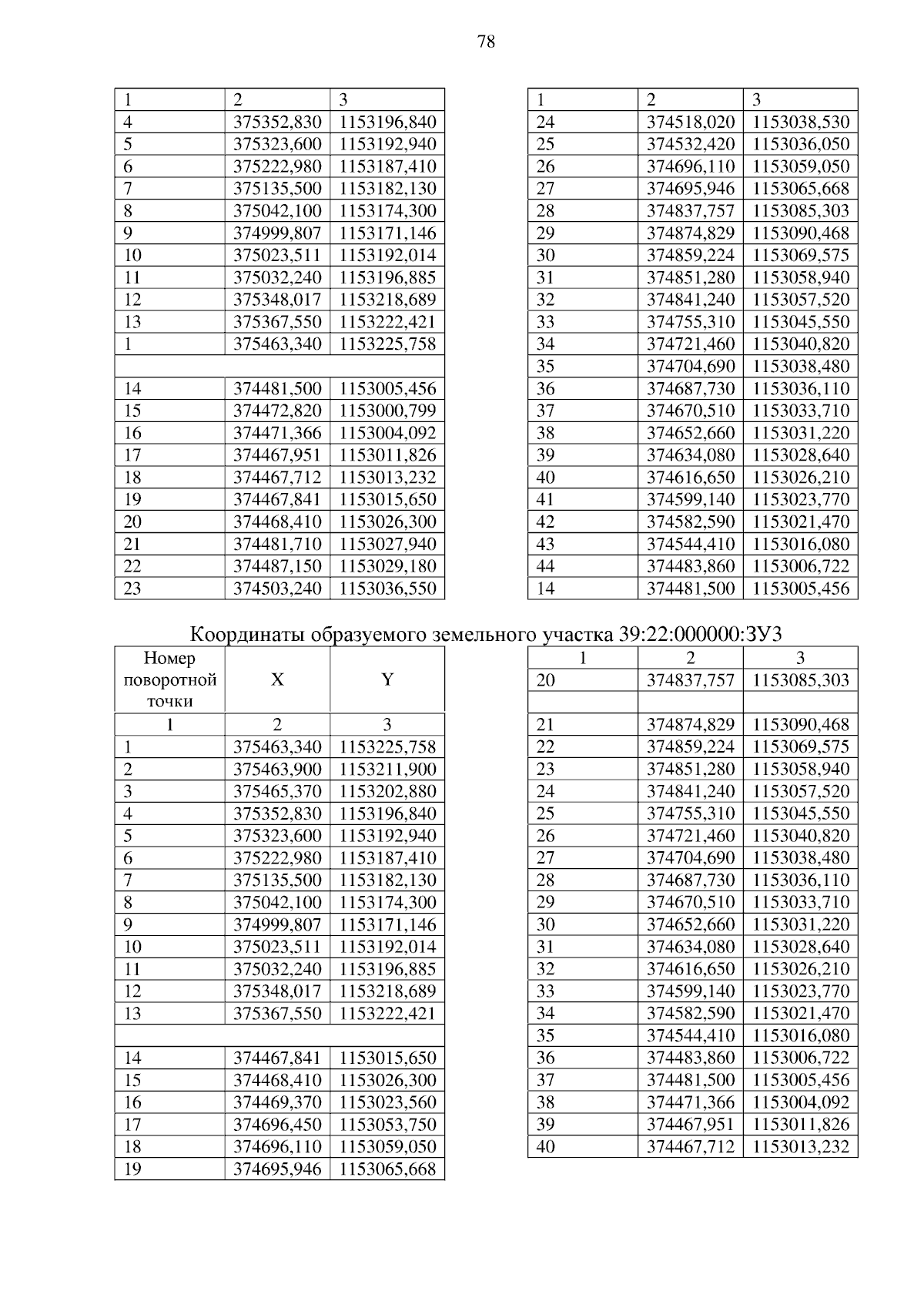 78

| 1 | 2 | 3 |
|---|---|---|
| 4 | 375352,830 | 1153196,840 |
| 5 | 375323,600 | 1153192,940 |
| 6 | 375222,980 | 1153187,410 |
| 7 | 375135,500 | 1153182,130 |
| 8 | 375042,100 | 1153174,300 |
| 9 | 374999,807 | 1153171,146 |
| 10 | 375023,511 | 1153192,014 |
| 11 | 375032,240 | 1153196,885 |
| 12 | 375348,017 | 1153218,689 |
| 13 | 375367,550 | 1153222,421 |
| 1 | 375463,340 | 1153225,758 |
| | | |
| 14 | 374481,500 | 1153005,456 |
| 15 | 374472,820 | 1153000,799 |
| 16 | 374471,366 | 1153004,092 |
| 17 | 374467,951 | 1153011,826 |
| 18 | 374467,712 | 1153013,232 |
| 19 | 374467,841 | 1153015,650 |
| 20 | 374468,410 | 1153026,300 |
| 21 | 374481,710 | 1153027,940 |
| 22 | 374487,150 | 1153029,180 |
| 23 | 374503,240 | 1153036,550 |

| 1 | 2 | 3 |
|---|---|---|
| 24 | 374518,020 | 1153038,530 |
| 25 | 374532,420 | 1153036,050 |
| 26 | 374696,110 | 1153059,050 |
| 27 | 374695,946 | 1153065,668 |
| 28 | 374837,757 | 1153085,303 |
| 29 | 374874,829 | 1153090,468 |
| 30 | 374859,224 | 1153069,575 |
| 31 | 374851,280 | 1153058,940 |
| 32 | 374841,240 | 1153057,520 |
| 33 | 374755,310 | 1153045,550 |
| 34 | 374721,460 | 1153040,820 |
| 35 | 374704,690 | 1153038,480 |
| 36 | 374687,730 | 1153036,110 |
| 37 | 374670,510 | 1153033,710 |
| 38 | 374652,660 | 1153031,220 |
| 39 | 374634,080 | 1153028,640 |
| 40 | 374616,650 | 1153026,210 |
| 41 | 374599,140 | 1153023,770 |
| 42 | 374582,590 | 1153021,470 |
| 43 | 374544,410 | 1153016,080 |
| 44 | 374483,860 | 1153006,722 |
| 14 | 374481,500 | 1153005,456 |

Координаты образуемого земельного участка 39:22:000000:ЗУ3

| Номер поворотной точки | X | Y |
|---|---|---|
| 1 | 2 | 3 |
| 1 | 375463,340 | 1153225,758 |
| 2 | 375463,900 | 1153211,900 |
| 3 | 375465,370 | 1153202,880 |
| 4 | 375352,830 | 1153196,840 |
| 5 | 375323,600 | 1153192,940 |
| 6 | 375222,980 | 1153187,410 |
| 7 | 375135,500 | 1153182,130 |
| 8 | 375042,100 | 1153174,300 |
| 9 | 374999,807 | 1153171,146 |
| 10 | 375023,511 | 1153192,014 |
| 11 | 375032,240 | 1153196,885 |
| 12 | 375348,017 | 1153218,689 |
| 13 | 375367,550 | 1153222,421 |
| | | |
| 14 | 374467,841 | 1153015,650 |
| 15 | 374468,410 | 1153026,300 |
| 16 | 374469,370 | 1153023,560 |
| 17 | 374696,450 | 1153053,750 |
| 18 | 374696,110 | 1153059,050 |
| 19 | 374695,946 | 1153065,668 |

| 1 | 2 | 3 |
|---|---|---|
| 20 | 374837,757 | 1153085,303 |
| | | |
| 21 | 374874,829 | 1153090,468 |
| 22 | 374859,224 | 1153069,575 |
| 23 | 374851,280 | 1153058,940 |
| 24 | 374841,240 | 1153057,520 |
| 25 | 374755,310 | 1153045,550 |
| 26 | 374721,460 | 1153040,820 |
| 27 | 374704,690 | 1153038,480 |
| 28 | 374687,730 | 1153036,110 |
| 29 | 374670,510 | 1153033,710 |
| 30 | 374652,660 | 1153031,220 |
| 31 | 374634,080 | 1153028,640 |
| 32 | 374616,650 | 1153026,210 |
| 33 | 374599,140 | 1153023,770 |
| 34 | 374582,590 | 1153021,470 |
| 35 | 374544,410 | 1153016,080 |
| 36 | 374483,860 | 1153006,722 |
| 37 | 374481,500 | 1153005,456 |
| 38 | 374471,366 | 1153004,092 |
| 39 | 374467,951 | 1153011,826 |
| 40 | 374467,712 | 1153013,232 |